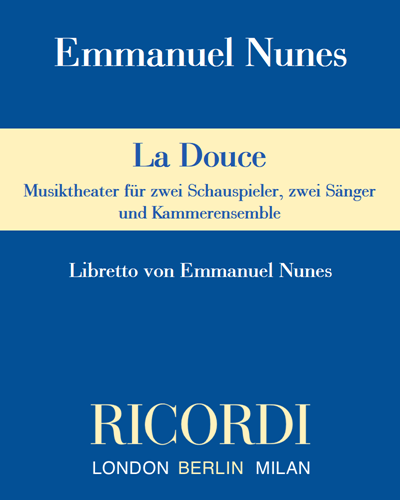 Emmanuel Nunes

La Douce

Musiktheater für zwei Schauspieler, zwei Sänger und Kammerensemble

Libretto von Emmanuel Nunes

RICORDI

LONDON BERLIN MILAN